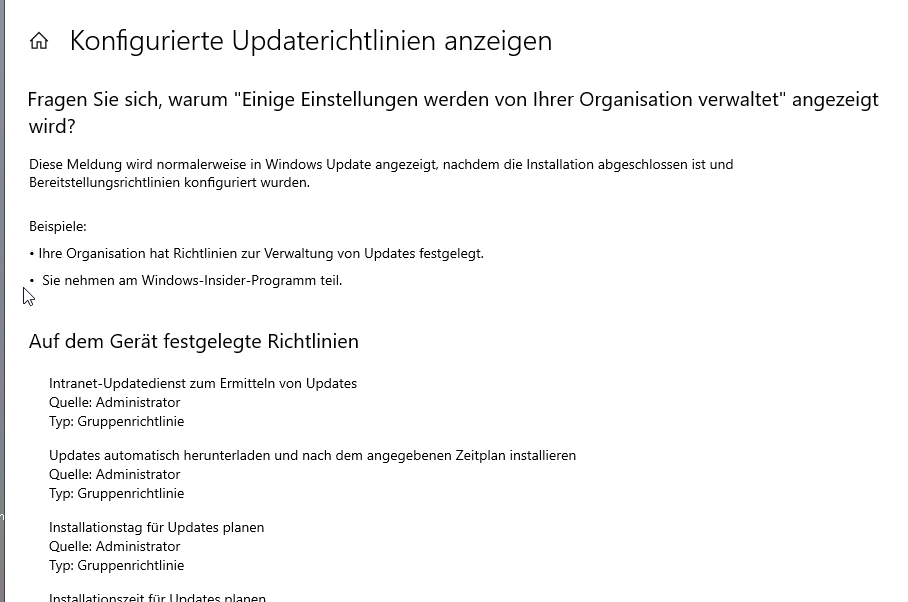 Konfigurierte Updaterichtlinien anzeigen

Fragen Sie sich, warum "Einige Einstellungen werden von Ihrer Organisation verwaltet" angezeigt wird?

Diese Meldung wird normalerweise in Windows Update angezeigt, nachdem die Installation abgeschlossen ist und Bereitstellungsrichtlinien konfiguriert wurden.

Beispiele:

• Ihre Organisation hat Richtlinien zur Verwaltung von Updates festgelegt.

• Sie nehmen am Windows-Insider-Programm teil.

Auf dem Gerät festgelegte Richtlinien

Intranet-Updatedienst zum Ermitteln von Updates
Quelle: Administrator
Typ: Gruppenrichtlinie

Updates automatisch herunterladen und nach dem angegebenen Zeitplan installieren
Quelle: Administrator
Typ: Gruppenrichtlinie

Installationstag für Updates planen
Quelle: Administrator
Typ: Gruppenrichtlinie

Installationszeit für Updates planen